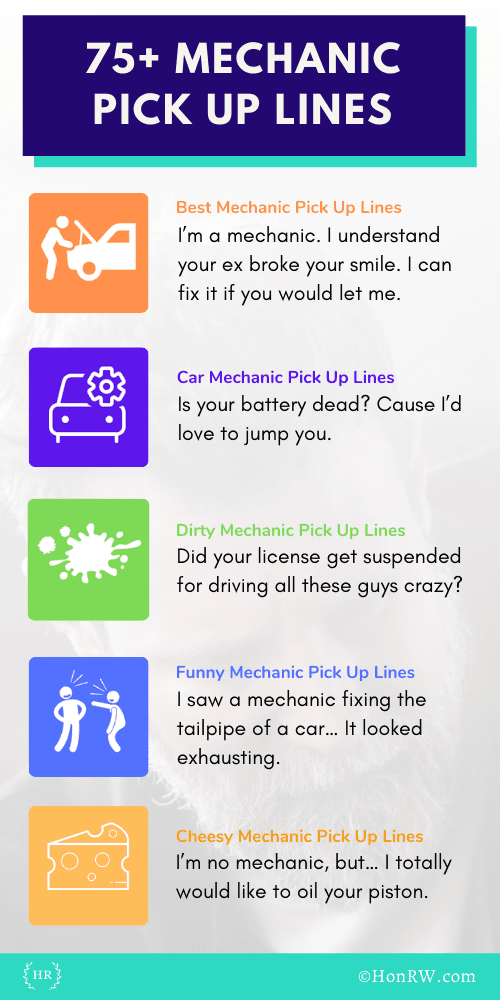 75+ MECHANIC PICK UP LINES

Best Mechanic Pick Up Lines
I'm a mechanic. I understand your ex broke your smile. I can fix it if you would let me.

Car Mechanic Pick Up Lines
Is your battery dead? Cause I'd love to jump you.

Dirty Mechanic Pick Up Lines
Did your license get suspended for driving all these guys crazy?

Funny Mechanic Pick Up Lines
I saw a mechanic fixing the tailpipe of a car… It looked exhausting.

Cheesy Mechanic Pick Up Lines
I'm no mechanic, but… I totally would like to oil your piston.

HR

©HonRW.com